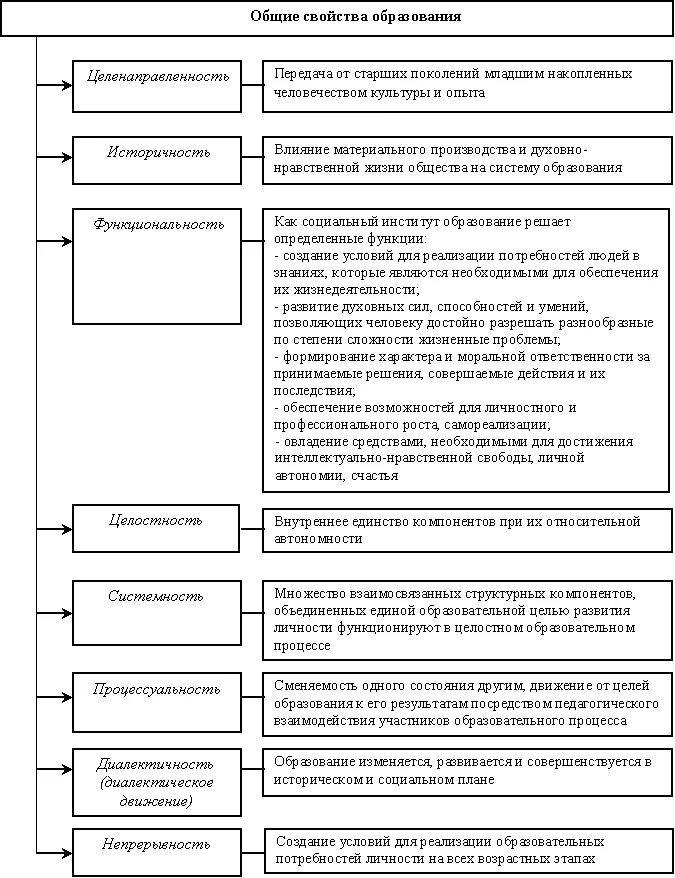 Общие свойства образования

Целенаправленность

Передача от старших поколений младшим накопленных человечеством культуры и опыта

Историчность

Влияние материального производства и духовно-нравственной жизни общества на систему образования

Функциональность

Как социальный институт образование решает определенные функции:
- создание условий для реализации потребностей людей в знаниях, которые являются необходимыми для обеспечения их жизнедеятельности;
- развитие духовных сил, способностей и умений, позволяющих человеку достойно разрешать разнообразные по степени сложности жизненные проблемы;
- формирование характера и моральной ответственности за принимаемые решения, совершаемые действия и их последствия;
- обеспечение возможностей для личностного и профессионального роста, самореализации;
- овладение средствами, необходимыми для достижения интеллектуально-нравственной свободы, личной автономии, счастья

Целостность

Внутреннее единство компонентов при их относительной автономности

Системность

Множество взаимосвязанных структурных компонентов, объединенных единой образовательной целью развития личности функционируют в целостном образовательном процессе

Процессуальность

Сменяемость одного состояния другим, движение от целей образования к его результатам посредством педагогического взаимодействия участников образовательного процесса

Диалектичность (диалектическое движение)

Образование изменяется, развивается и совершенствуется в историческом и социальном плане

Непрерывность

Создание условий для реализации образовательных потребностей личности на всех возрастных этапах